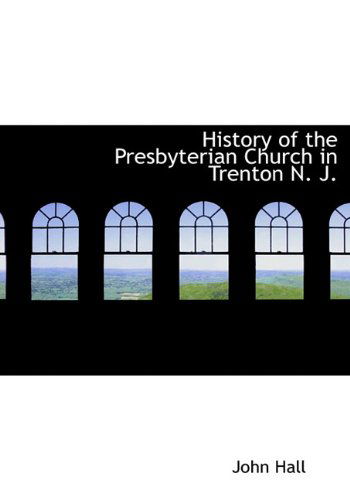 History of the Presbyterian Church in Trenton N. J.

John Hall